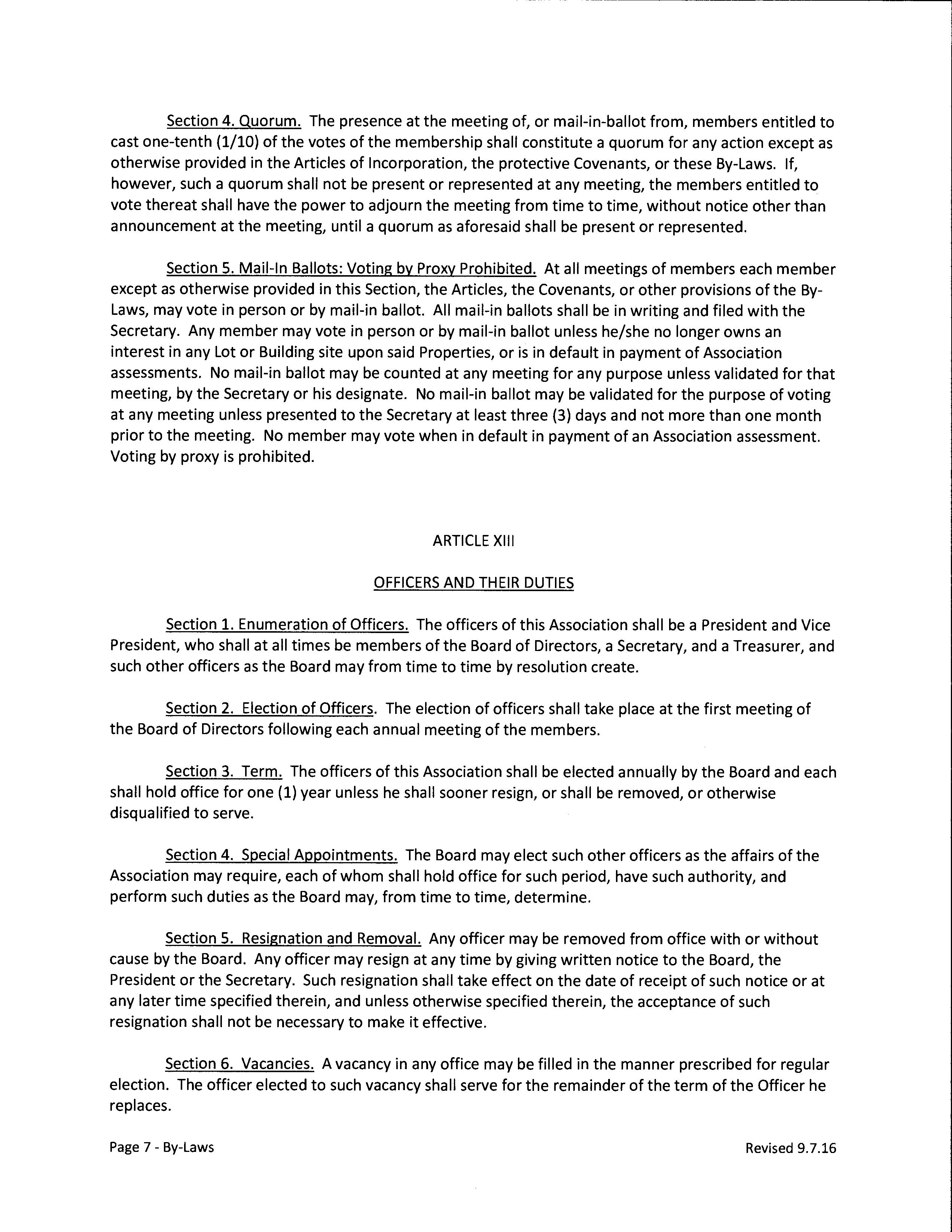 Section 4. Quorum. The presence at the meeting of, or mail-in-ballot from, members entitled to cast one-tenth (1/10) of the votes of the membership shall constitute a quorum for any action except as otherwise provided in the Articles of Incorporation, the protective Covenants, or these By-Laws. If, however, such a quorum shall not be present or represented at any meeting, the members entitled to vote thereat shall have the power to adjourn the meeting from time to time, without notice other than announcement at the meeting, until a quorum as aforesaid shall be present or represented.

Section 5. Mail-In Ballots: Voting by Proxy Prohibited. At all meetings of members each member except as otherwise provided in this Section, the Articles, the Covenants, or other provisions of the By-Laws, may vote in person or by mail-in ballot. All mail-in ballots shall be in writing and filed with the Secretary. Any member may vote in person or by mail-in ballot unless he/she no longer owns an interest in any Lot or Building site upon said Properties, or is in default in payment of Association assessments. No mail-in ballot may be counted at any meeting for any purpose unless validated for that meeting, by the Secretary or his designate. No mail-in ballot may be validated for the purpose of voting at any meeting unless presented to the Secretary at least three (3) days and not more than one month prior to the meeting. No member may vote when in default in payment of an Association assessment. Voting by proxy is prohibited.

ARTICLE XIII

OFFICERS AND THEIR DUTIES

Section 1. Enumeration of Officers. The officers of this Association shall be a President and Vice President, who shall at all times be members of the Board of Directors, a Secretary, and a Treasurer, and such other officers as the Board may from time to time by resolution create.

Section 2. Election of Officers. The election of officers shall take place at the first meeting of the Board of Directors following each annual meeting of the members.

Section 3. Term. The officers of this Association shall be elected annually by the Board and each shall hold office for one (1) year unless he shall sooner resign, or shall be removed, or otherwise disqualified to serve.

Section 4. Special Appointments. The Board may elect such other officers as the affairs of the Association may require, each of whom shall hold office for such period, have such authority, and perform such duties as the Board may, from time to time, determine.

Section 5. Resignation and Removal. Any officer may be removed from office with or without cause by the Board. Any officer may resign at any time by giving written notice to the Board, the President or the Secretary. Such resignation shall take effect on the date of receipt of such notice or at any later time specified therein, and unless otherwise specified therein, the acceptance of such resignation shall not be necessary to make it effective.

Section 6. Vacancies. A vacancy in any office may be filled in the manner prescribed for regular election. The officer elected to such vacancy shall serve for the remainder of the term of the Officer he replaces.

Page 7 - By-Laws

Revised 9.7.16